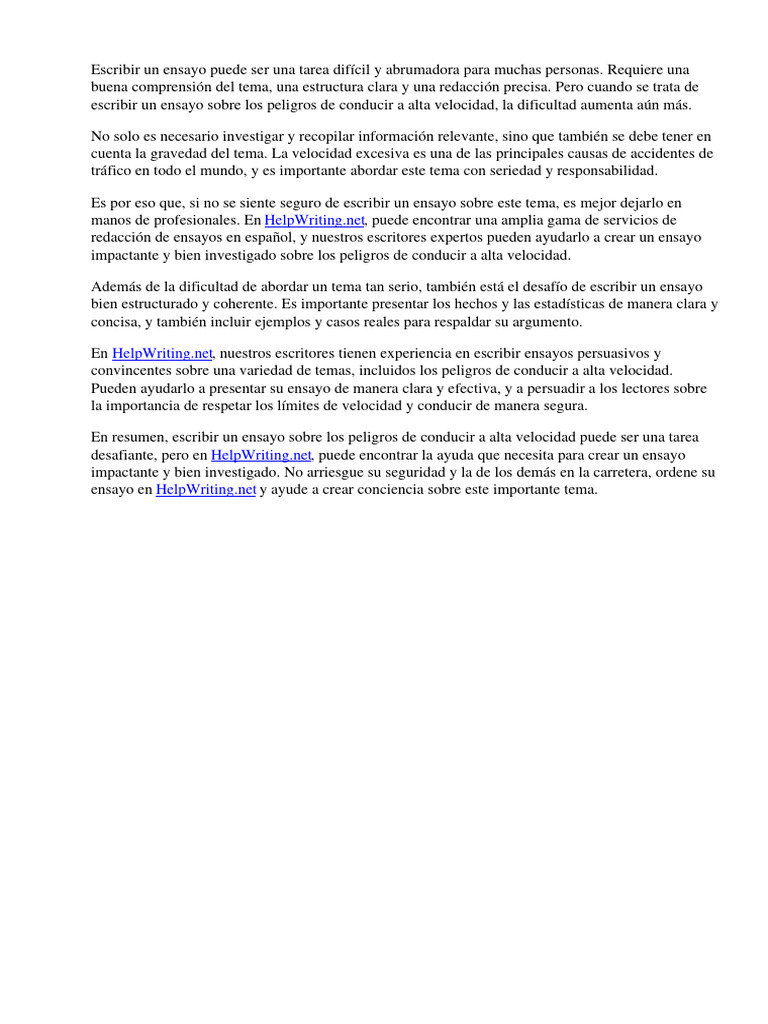 Escribir un ensayo puede ser una tarea difícil y abrumadora para muchas personas. Requiere una buena comprensión del tema, una estructura clara y una redacción precisa. Pero cuando se trata de escribir un ensayo sobre los peligros de conducir a alta velocidad, la dificultad aumenta aún más.

No solo es necesario investigar y recopilar información relevante, sino que también se debe tener en cuenta la gravedad del tema. La velocidad excesiva es una de las principales causas de accidentes de tráfico en todo el mundo, y es importante abordar este tema con seriedad y responsabilidad.

Es por eso que, si no se siente seguro de escribir un ensayo sobre este tema, es mejor dejarlo en manos de profesionales. En HelpWriting.net, puede encontrar una amplia gama de servicios de redacción de ensayos en español, y nuestros escritores expertos pueden ayudarlo a crear un ensayo impactante y bien investigado sobre los peligros de conducir a alta velocidad.

Además de la dificultad de abordar un tema tan serio, también está el desafío de escribir un ensayo bien estructurado y coherente. Es importante presentar los hechos y las estadísticas de manera clara y concisa, y también incluir ejemplos y casos reales para respaldar su argumento.

En HelpWriting.net, nuestros escritores tienen experiencia en escribir ensayos persuasivos y convincentes sobre una variedad de temas, incluidos los peligros de conducir a alta velocidad. Pueden ayudarlo a presentar su ensayo de manera clara y efectiva, y a persuadir a los lectores sobre la importancia de respetar los límites de velocidad y conducir de manera segura.

En resumen, escribir un ensayo sobre los peligros de conducir a alta velocidad puede ser una tarea desafiante, pero en HelpWriting.net, puede encontrar la ayuda que necesita para crear un ensayo impactante y bien investigado. No arriesgue su seguridad y la de los demás en la carretera, ordene su ensayo en HelpWriting.net y ayude a crear conciencia sobre este importante tema.